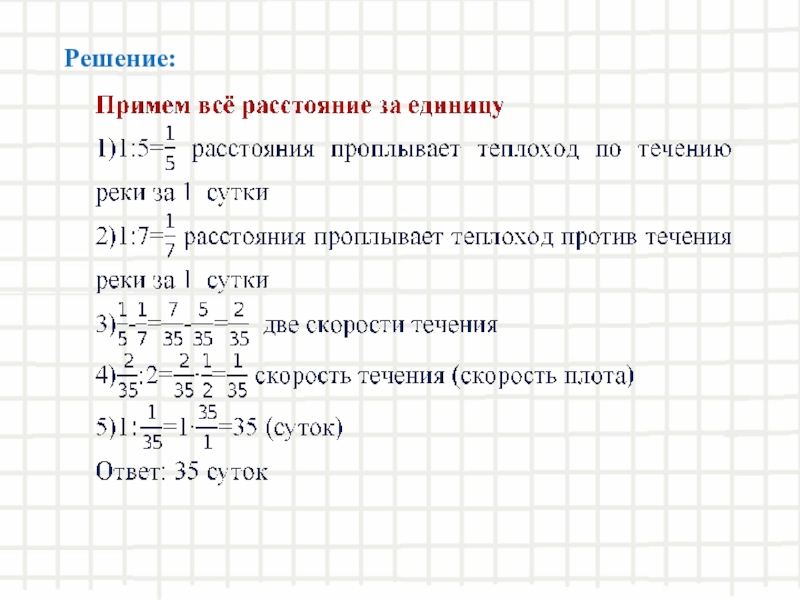 Решение:

Примем всё расстояние за единицу

1)$1:5=\frac{1}{5}$ расстояния проплывает теплоход по течению реки за 1 сутки

2)$1:7=\frac{1}{7}$ расстояния проплывает теплоход против течения реки за 1 сутки

3)$\frac{1}{5}-\frac{1}{7}=\frac{7}{35}-\frac{5}{35}=\frac{2}{35}$ две скорости течения

4)$\frac{2}{35}:2=\frac{2}{35}\cdot\frac{1}{2}=\frac{1}{35}$ скорость течения (скорость плота)

5)$1:\frac{1}{35}=1\cdot\frac{35}{1}=35$ (суток)

Ответ: 35 суток